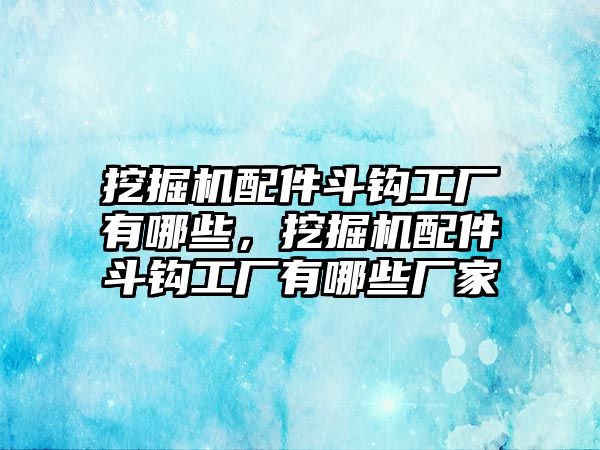 挖掘机配件斗钩工厂有哪些，挖掘机配件斗钩工厂有哪些厂家